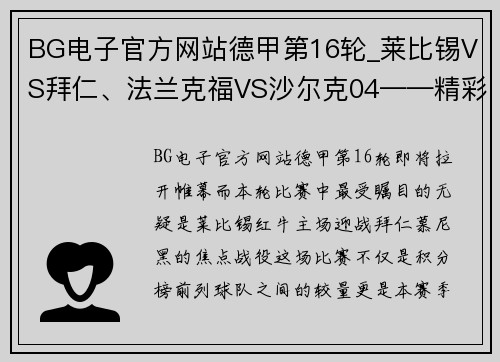 BG电子官方网站德甲第16轮_莱比锡VS拜仁、法兰克福VS沙尔克04——精彩

BG电子官方网站德甲第16轮即将拉开帷幕而本轮比赛中最受瞩目的无疑是莱比锡红牛主场迎战拜仁慕尼黑的焦点战役这场比赛不仅是积分榜前列球队之间的较量更是本赛季